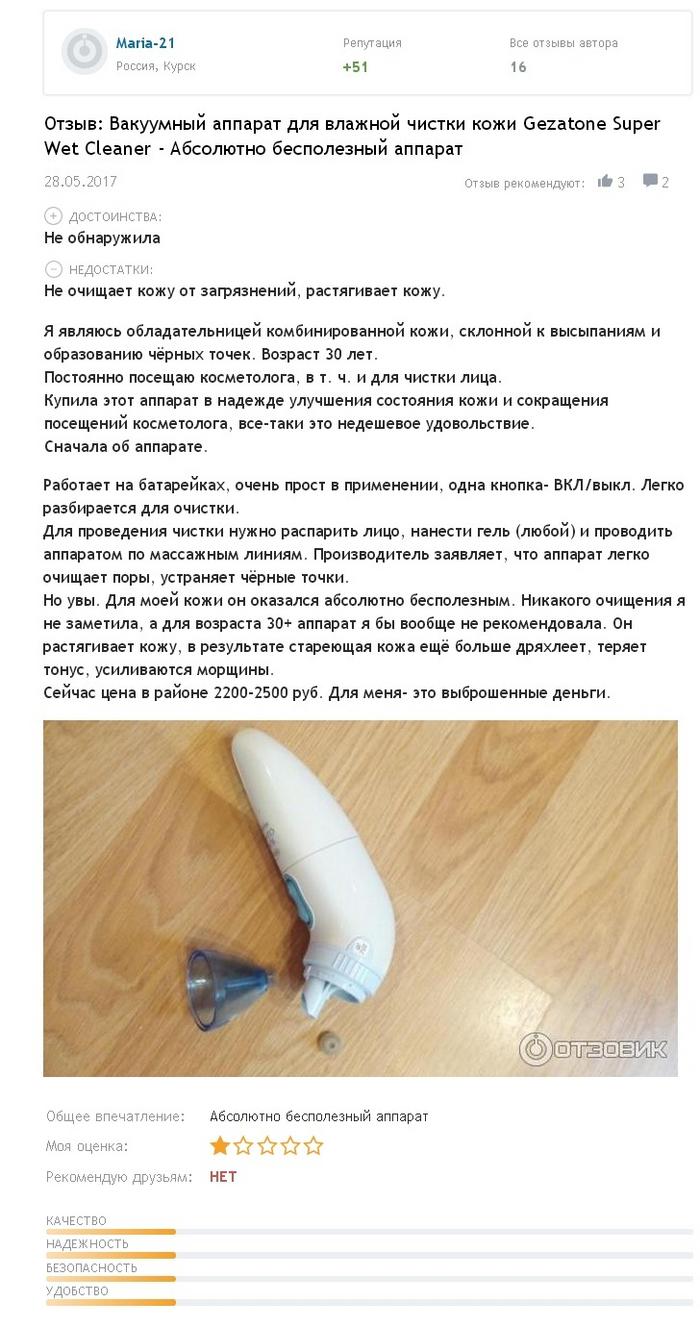 Maria-21
Россия, Курск

Репутация
+51

Все отзывы автора
16

Отзыв: Вакуумный аппарат для влажной чистки кожи Gezatone Super Wet Cleaner - Абсолютно бесполезный аппарат

28.05.2017

Отзыв рекомендуют: 3 2

ДОСТОИНСТВА:
Не обнаружила

НЕДОСТАТКИ:
Не очищает кожу от загрязнений, растягивает кожу.

Я являюсь обладательницей комбинированной кожи, склонной к высыпаниям и образованию чёрных точек. Возраст 30 лет.
Постоянно посещаю косметолога, в т. ч. и для чистки лица.
Купила этот аппарат в надежде улучшения состояния кожи и сокращения посещений косметолога, все-таки это недешевое удовольствие.
Сначала об аппарате.

Работает на батарейках, очень прост в применении, одна кнопка- ВКЛ/выкл. Легко разбирается для очистки.
Для проведения чистки нужно распарить лицо, нанести гель (любой) и проводить аппаратом по массажным линиям. Производитель заявляет, что аппарат легко очищает поры, устраняет чёрные точки.
Но увы. Для моей кожи он оказался абсолютно бесполезным. Никакого очищения я не заметила, а для возраста 30+ аппарат я бы вообще не рекомендовала. Он растягивает кожу, в результате стареющая кожа ещё больше дряхлеет, теряет тонус, усиливаются морщины.
Сейчас цена в районе 2200-2500 руб. Для меня- это выброшенные деньги.

ОТЗОВИК

Общее впечатление: Абсолютно бесполезный аппарат
Моя оценка:
Рекомендую друзьям: НЕТ

КАЧЕСТВО
НАДЕЖНОСТЬ
БЕЗОПАСНОСТЬ
УДОБСТВО